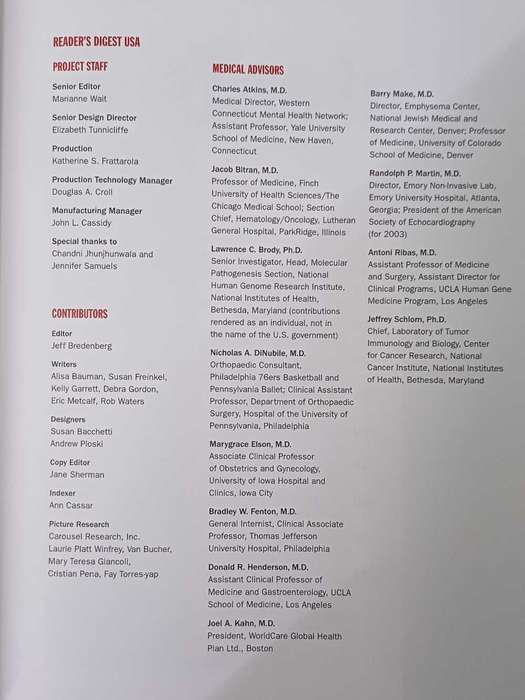 READER'S DIGEST USA

PROJECT STAFF

Senior Editor
Marianne Wait

Senior Design Director
Elizabeth Tunnicliffe

Production
Katherine S. Frattarola

Production Technology Manager
Douglas A. Croll

Manufacturing Manager
John L. Cassidy

Special thanks to
Chandni Jhunjhunwala and Jennifer Samuels

CONTRIBUTORS

Editor
Jeff Bredenberg

Writers
Alisa Bauman, Susan Freinkel, Kelly Garrett, Debra Gordon, Eric Metcalf, Rob Waters

Designers
Susan Bacchetti
Andrew Ploski

Copy Editor
Jane Sherman

Indexer
Ann Cassar

Picture Research
Carousel Research, Inc.
Laurie Platt Winfrey, Van Bucher, Mary Teresa Giancoli, Cristian Pena, Fay Torres-yap

MEDICAL ADVISORS

Charles Atkins, M.D.
Medical Director, Western Connecticut Mental Health Network; Assistant Professor, Yale University School of Medicine, New Haven, Connecticut

Jacob Bitran, M.D.
Professor of Medicine, Finch University of Health Sciences/The Chicago Medical School; Section Chief, Hematology/Oncology, Lutheran General Hospital, ParkRidge, Illinois

Lawrence C. Brody, Ph.D.
Senior Investigator, Head, Molecular Pathogenesis Section, National Human Genome Research Institute, National Institutes of Health, Bethesda, Maryland (contributions rendered as an individual, not in the name of the U.S. government)

Nicholas A. DiNubile, M.D.
Orthopaedic Consultant, Philadelphia 76ers Basketball and Pennsylvania Ballet; Clinical Assistant Professor, Department of Orthopaedic Surgery, Hospital of the University of Pennsylvania, Philadelphia

Marygrace Elson, M.D.
Associate Clinical Professor of Obstetrics and Gynecology, University of Iowa Hospital and Clinics, Iowa City

Bradley W. Fenton, M.D.
General Internist, Clinical Associate Professor, Thomas Jefferson University Hospital, Philadelphia

Donald R. Henderson, M.D.
Assistant Clinical Professor of Medicine and Gastroenterology, UCLA School of Medicine, Los Angeles

Joel A. Kahn, M.D.
President, WorldCare Global Health Plan Ltd., Boston

Barry Make, M.D.
Director, Emphysema Center, National Jewish Medical and Research Center, Denver; Professor of Medicine, University of Colorado School of Medicine, Denver

Randolph P. Martin, M.D.
Director, Emory Non-Invasive Lab, Emory University Hospital, Atlanta, Georgia; President of the American Society of Echocardiography (for 2003)

Antoni Ribas, M.D.
Assistant Professor of Medicine and Surgery, Assistant Director for Clinical Programs, UCLA Human Gene Medicine Program, Los Angeles

Jeffrey Schlom, Ph.D.
Chief, Laboratory of Tumor Immunology and Biology, Center for Cancer Research, National Cancer Institute, National Institutes of Health, Bethesda, Maryland